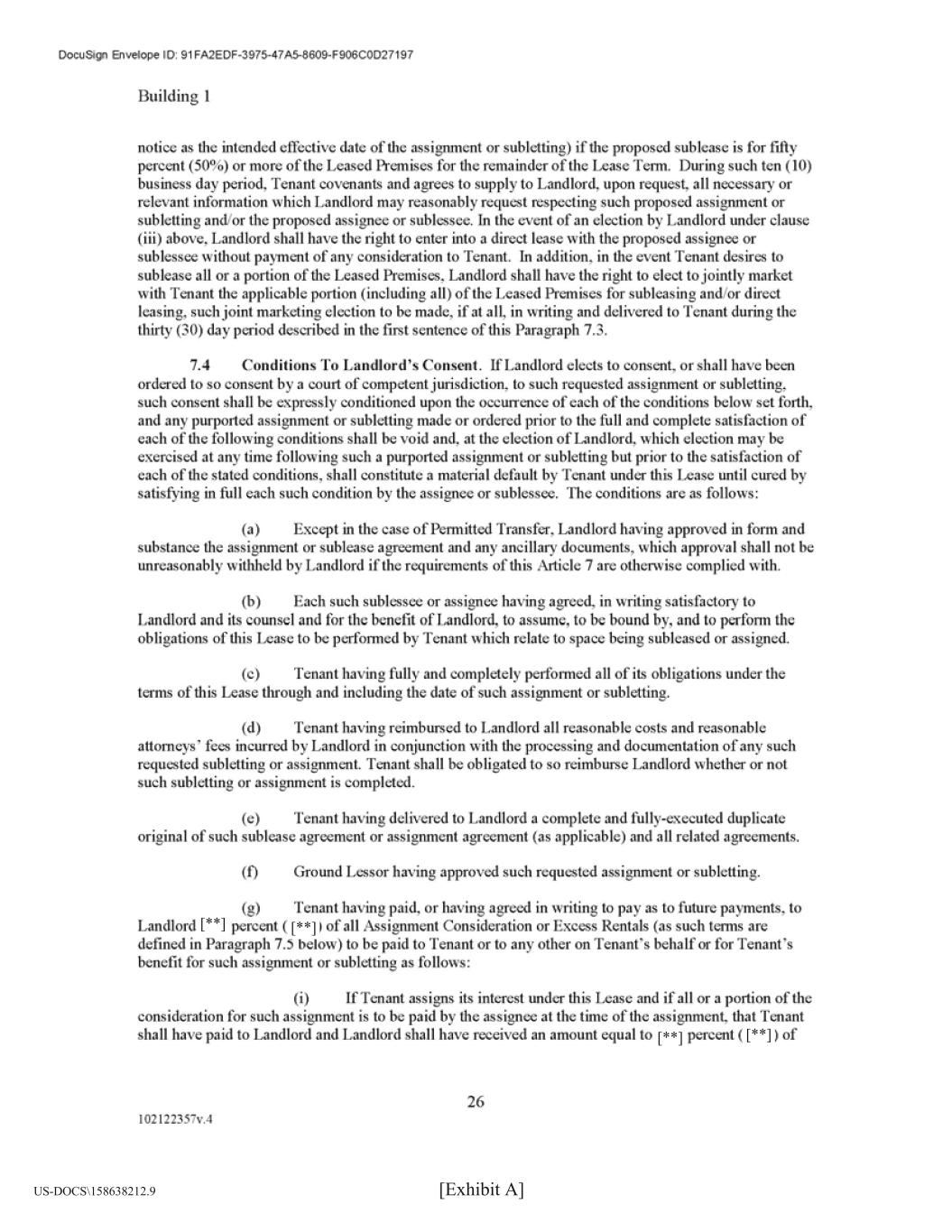 DocuSign Envelope ID: 91FA2EDF-3975-47A5-8609-F906C0D27197

Building 1

notice as the intended effective date of the assignment or subletting) if the proposed sublease is for fifty percent (50%) or more of the Leased Premises for the remainder of the Lease Term. During such ten (10) business day period, Tenant covenants and agrees to supply to Landlord, upon request, all necessary or relevant information which Landlord may reasonably request respecting such proposed assignment or subletting and/or the proposed assignee or sublessee. In the event of an election by Landlord under clause (iii) above, Landlord shall have the right to enter into a direct lease with the proposed assignee or sublessee without payment of any consideration to Tenant. In addition, in the event Tenant desires to sublease all or a portion of the Leased Premises, Landlord shall have the right to elect to jointly market with Tenant the applicable portion (including all) of the Leased Premises for subleasing and/or direct leasing, such joint marketing election to be made, if at all, in writing and delivered to Tenant during the thirty (30) day period described in the first sentence of this Paragraph 7.3.

7.4 Conditions To Landlord's Consent. If Landlord elects to consent, or shall have been ordered to so consent by a court of competent jurisdiction, to such requested assignment or subletting, such consent shall be expressly conditioned upon the occurrence of each of the conditions below set forth, and any purported assignment or subletting made or ordered prior to the full and complete satisfaction of each of the following conditions shall be void and, at the election of Landlord, which election may be exercised at any time following such a purported assignment or subletting but prior to the satisfaction of each of the stated conditions, shall constitute a material default by Tenant under this Lease until cured by satisfying in full each such condition by the assignee or sublessee. The conditions are as follows:

(a) Except in the case of Permitted Transfer, Landlord having approved in form and substance the assignment or sublease agreement and any ancillary documents, which approval shall not be unreasonably withheld by Landlord if the requirements of this Article 7 are otherwise complied with.

(b) Each such sublessee or assignee having agreed, in writing satisfactory to Landlord and its counsel and for the benefit of Landlord, to assume, to be bound by, and to perform the obligations of this Lease to be performed by Tenant which relate to space being subleased or assigned.

(c) Tenant having fully and completely performed all of its obligations under the terms of this Lease through and including the date of such assignment or subletting.

(d) Tenant having reimbursed to Landlord all reasonable costs and reasonable attorneys' fees incurred by Landlord in conjunction with the processing and documentation of any such requested subletting or assignment. Tenant shall be obligated to so reimburse Landlord whether or not such subletting or assignment is completed.

(e) Tenant having delivered to Landlord a complete and fully-executed duplicate original of such sublease agreement or assignment agreement (as applicable) and all related agreements.

(f) Ground Lessor having approved such requested assignment or subletting.

(g) Tenant having paid, or having agreed in writing to pay as to future payments, to Landlord [**] percent ( [**]) of all Assignment Consideration or Excess Rentals (as such terms are defined in Paragraph 7.5 below) to be paid to Tenant or to any other on Tenant's behalf or for Tenant's benefit for such assignment or subletting as follows:

(i) If Tenant assigns its interest under this Lease and if all or a portion of the consideration for such assignment is to be paid by the assignee at the time of the assignment, that Tenant shall have paid to Landlord and Landlord shall have received an amount equal to [**] percent ( [**]) of

26

102122357v.4

US-DOCS\158638212.9

[Exhibit A]